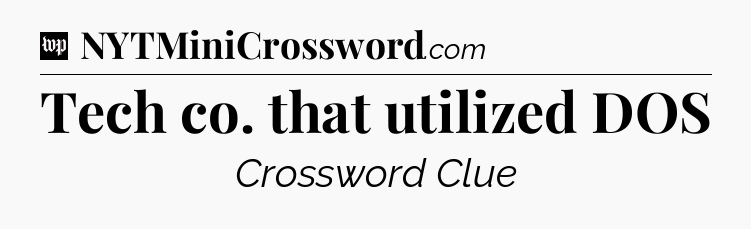 wp NYTMiniCrossword.com

Tech co. that utilized DOS

Crossword Clue